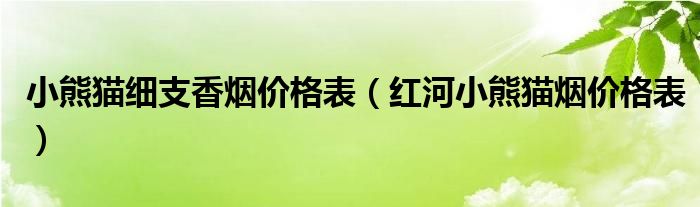 小熊猫细支香烟价格表（红河小熊猫烟价格表）